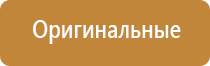 Оригинальные